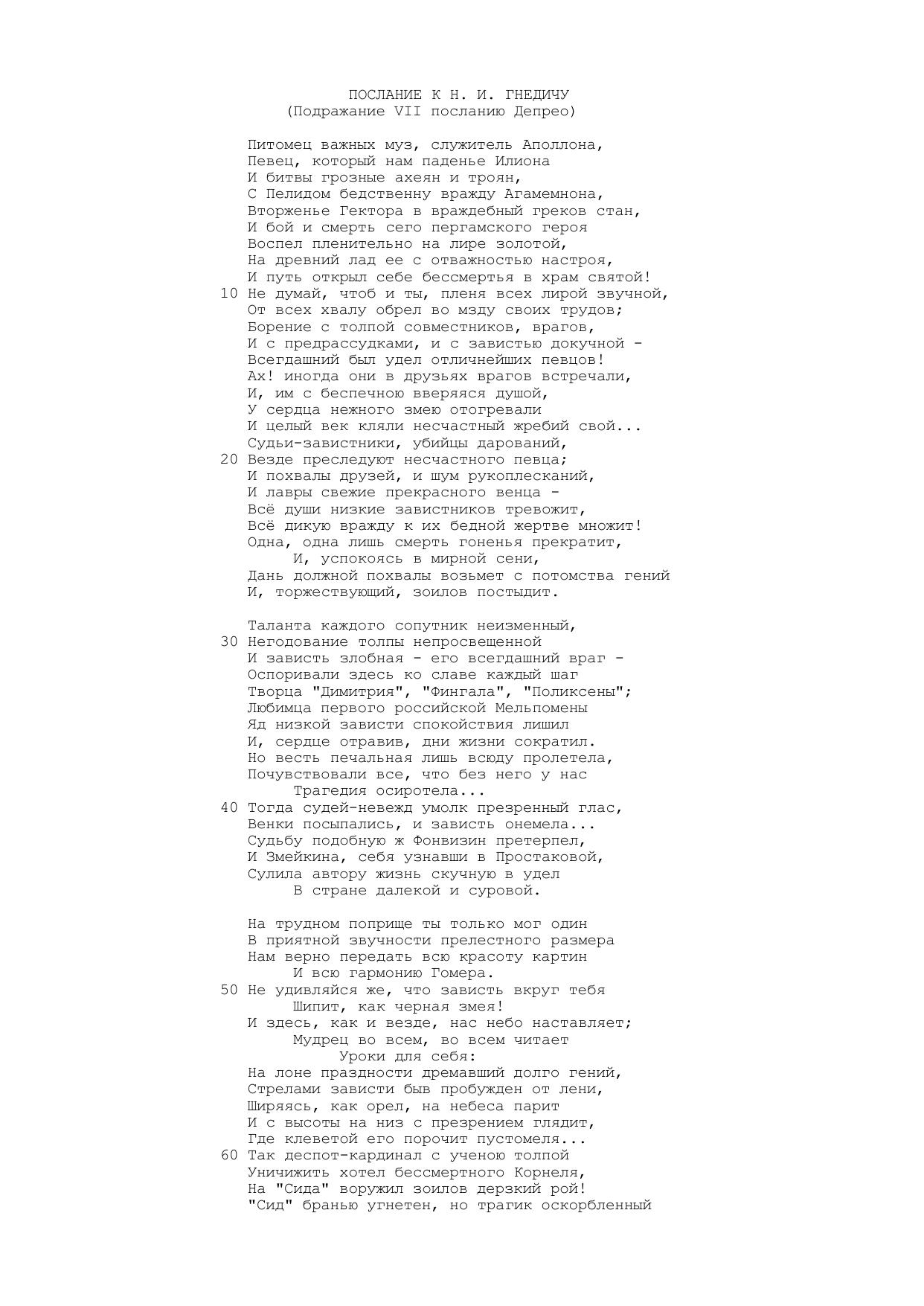 ПОСЛАНИЕ К Н. И. ГНЕДИЧУ
(Подражание VII посланию Депрео)

Питомец важных муз, служитель Аполлона,
Певец, который нам паденье Илиона
И битвы грозные ахеян и троян,
С Пелидом бедственну вражду Агамемнона,
Вторженье Гектора в враждебный греков стан,
И бой и смерть сего пергамского героя
Воспел пленительно на лире золотой,
На древний лад ее с отважностью настроя,
И путь открыл себе бессмертья в храм святой!
10 Не думай, чтоб и ты, пленя всех лирой звучной,
От всех хвалу обрел во мзду своих трудов;
Борение с толпой совместников, врагов,
И с предрассудками, и с завистью докучной -
Всегдашний был удел отличнейших певцов!
Ах! иногда они в друзьях врагов встречали,
И, им с беспечною вверяяся душой,
У сердца нежного змею отогревали
И целый век кляли несчастный жребий свой...
Судьи-завистники, убийцы дарований,
20 Везде преследуют несчастного певца;
И похвалы друзей, и шум рукоплесканий,
И лавры свежие прекрасного венца -
Всё души низкие завистников тревожит,
Всё дикую вражду к их бедной жертве множит!
Одна, одна лишь смерть гоненья прекратит,
И, успокоясь в мирной сени,
Дань должной похвалы возьмет с потомства гений
И, торжествующий, зоилов постыдит.

Таланта каждого сопутник неизменный,
30 Негодование толпы непросвещенной
И зависть злобная - его всегдашний враг -
Оспоривали здесь ко славе каждый шаг
Творца "Димитрия", "Фингала", "Поликсены";
Любимца первого российской Мельпомены
Яд низкой зависти спокойствия лишил
И, сердце отравив, дни жизни сократил.
Но весть печальная лишь всюду пролетела,
Почувствовали все, что без него у нас
Трагедия осиротела...
40 Тогда судей-невежд умолк презренный глас,
Венки посыпались, и зависть онемела...
Судьбу подобную ж Фонвизин претерпел,
И Змейкина, себя узнавши в Простаковой,
Сулила автору жизнь скучную в удел
В стране далекой и суровой.

На трудном поприще ты только мог один
В приятной звучности прелестного размера
Нам верно передать всю красоту картин
И всю гармонию Гомера.
50 Не удивляйся же, что зависть вкруг тебя
Шипит, как черная змея!
И здесь, как и везде, нас небо наставляет;
Мудрец во всем, во всем читает
Уроки для себя:
На лоне праздности дремавший долго гений,
Стрелами зависти быв пробужден от лени,
Ширяясь, как орел, на небеса парит
И с высоты на низ с презрением глядит,
Где клеветой его порочит пустомеля...
60 Так деспот-кардинал с ученою толпой
Уничижить хотел бессмертного Корнеля,
На "Сида" воружил зоилов дерзкий рой!
"Сид" бранью угнетен, но трагик оскорбленный